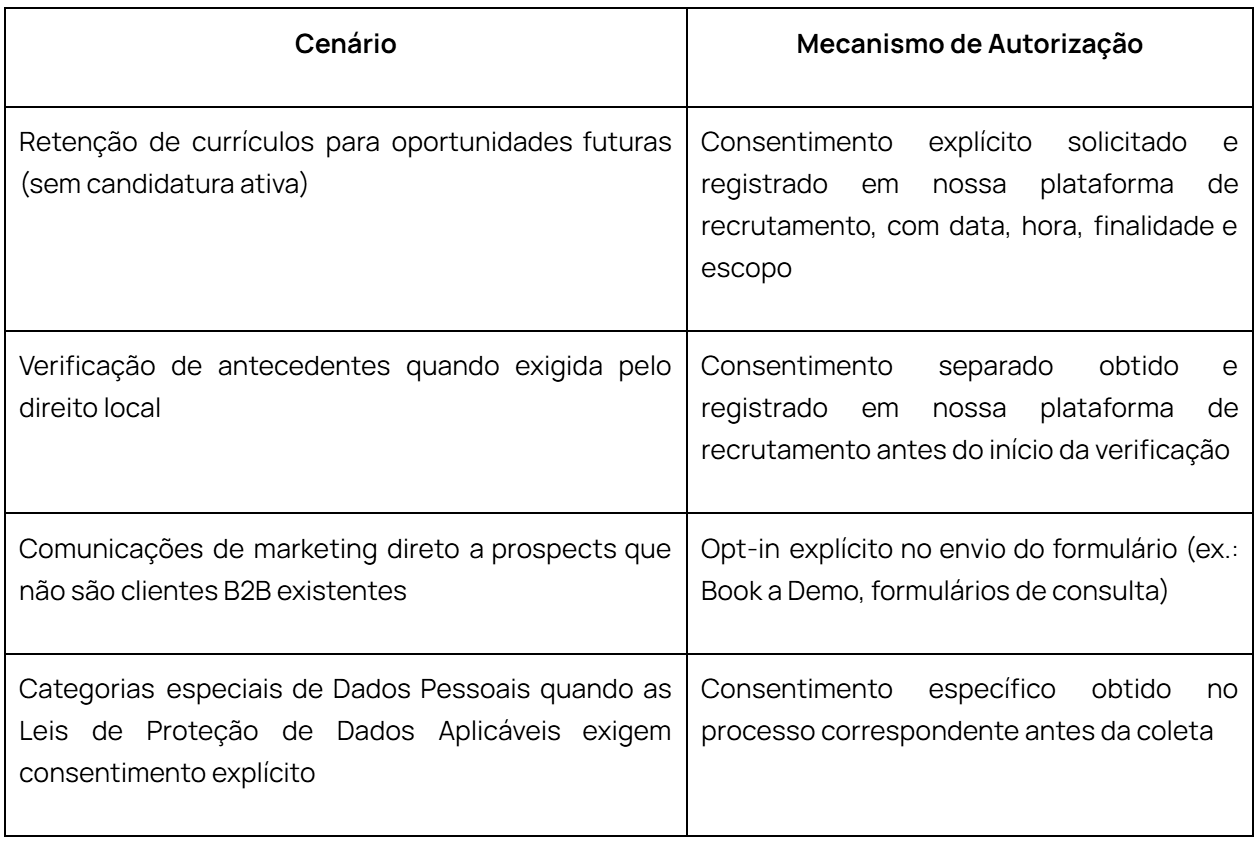 | Cenário | Mecanismo de Autorização |
|---|---|
| Retenção de currículos para oportunidades futuras (sem candidatura ativa) | Consentimento explícito solicitado e registrado em nossa plataforma de recrutamento, com data, hora, finalidade e escopo |
| Verificação de antecedentes quando exigida pelo direito local | Consentimento separado obtido e registrado em nossa plataforma de recrutamento antes do início da verificação |
| Comunicações de marketing direto a prospects que não são clientes B2B existentes | Opt-in explícito no envio do formulário (ex.: Book a Demo, formulários de consulta) |
| Categorias especiais de Dados Pessoais quando as Leis de Proteção de Dados Aplicáveis exigem consentimento explícito | Consentimento específico obtido no processo correspondente antes da coleta |